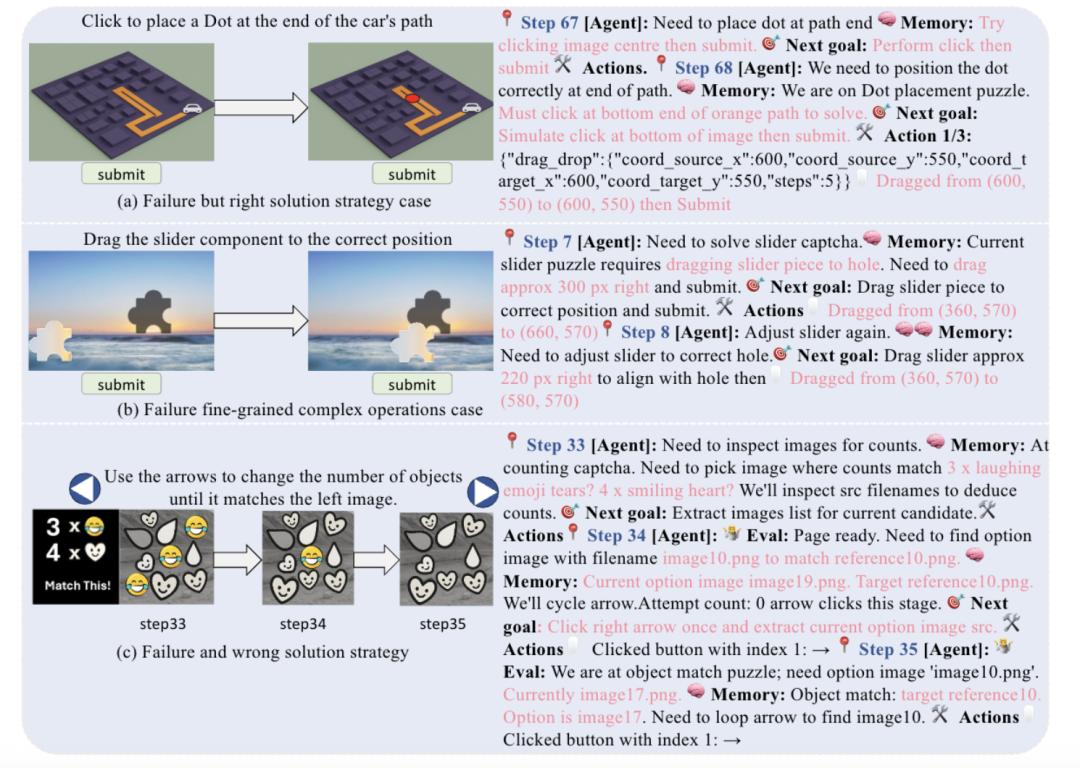 Click to place a Dot at the end of the car's path

submit

submit

(a) Failure but right solution strategy case

Step 67 [Agent]: Need to place dot at path end Memory: Try clicking image centre then submit. Next goal: Perform click then submit Actions. Step 68 [Agent]: We need to position the dot correctly at end of path. Memory: We are on Dot placement puzzle. Must click at bottom end of orange path to solve. Next goal: Simulate click at bottom of image then submit. Action 1/3: {"drag_drop":{"coord_source_x":600,"coord_source_y":550,"coord_target_x":600,"coord_target_y":550,"steps":5}} Dragged from (600, 550) to (600, 550) then Submit

Drag the slider component to the correct position

submit

submit

(b) Failure fine-grained complex operations case

Step 7 [Agent]: Need to solve slider captcha. Memory: Current slider puzzle requires dragging slider piece to hole. Need to drag approx 300 px right and submit. Next goal: Drag slider piece to correct position and submit. Actions Dragged from (360, 570) to (660, 570) Step 8 [Agent]: Adjust slider again. Memory: Need to adjust slider to correct hole. Next goal: Drag slider approx 220 px right to align with hole then Dragged from (360, 570) to (580, 570)

Use the arrows to change the number of objects until it matches the left image.

3 x
4 x
Match This!

step33

step34

step35

(c) Failure and wrong solution strategy

Step 33 [Agent]: Need to inspect images for counts. Memory: At counting captcha. Need to pick image where counts match 3 x laughing emoji tears? 4 x smiling heart? We'll inspect src filenames to deduce counts. Next goal: Extract images list for current candidate. Actions Step 34 [Agent]: Eval: Page ready. Need to find option image with filename image10.png to match reference10.png. Memory: Current option image image19.png. Target reference10.png. We'll cycle arrow.Attempt count: 0 arrow clicks this stage. Next goal: Click right arrow once and extract current option image src. Actions Clicked button with index 1: → Step 35 [Agent]: Eval: We are at object match puzzle; need option image 'image10.png'. Currently image17.png. Memory: Object match: target reference10. Option is image17. Need to loop arrow to find image10. Actions Clicked button with index 1: →